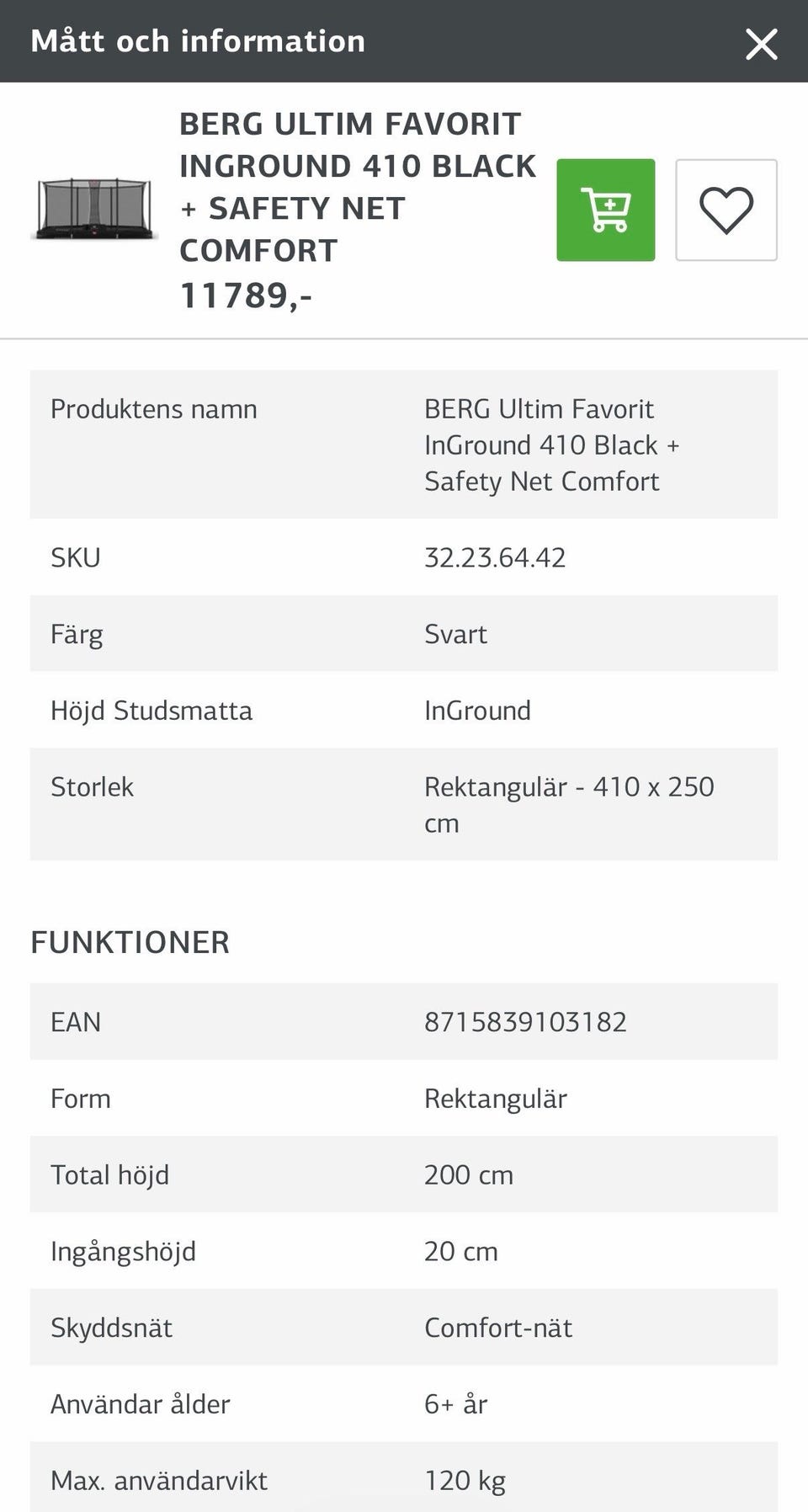 Mått och information

BERG ULTIM FAVORIT INGROUND 410 BLACK + SAFETY NET COMFORT
11789,-

| Produktens namn | BERG Ultim Favorit InGround 410 Black + Safety Net Comfort |
|---|---|
| SKU | 32.23.64.42 |
| Färg | Svart |
| Höjd Studsmatta | InGround |
| Storlek | Rektangulär - 410 x 250 cm |

FUNKTIONER

| EAN | 8715839103182 |
|---|---|
| Form | Rektangulär |
| Total höjd | 200 cm |
| Ingångshöjd | 20 cm |
| Skyddsnät | Comfort-nät |
| Användar ålder | 6+ år |
| Max. användarvikt | 120 kg |